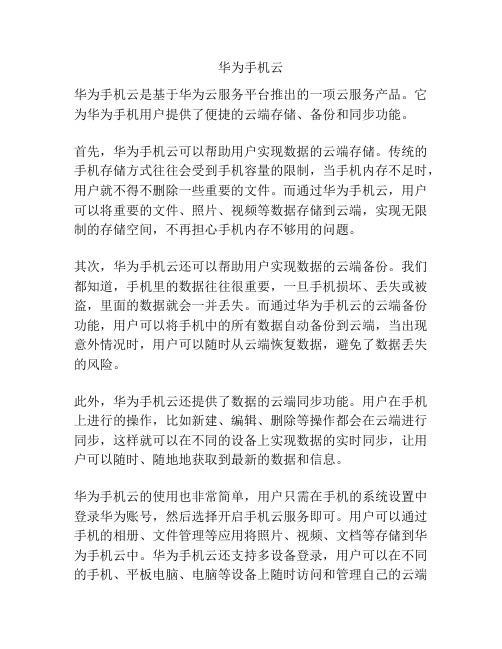 华为手机云

华为手机云是基于华为云服务平台推出的一项云服务产品。它为华为手机用户提供了便捷的云端存储、备份和同步功能。

首先，华为手机云可以帮助用户实现数据的云端存储。传统的手机存储方式往往会受到手机容量的限制，当手机内存不足时，用户就不得不删除一些重要的文件。而通过华为手机云，用户可以将重要的文件、照片、视频等数据存储到云端，实现无限制的存储空间，不再担心手机内存不够用的问题。

其次，华为手机云还可以帮助用户实现数据的云端备份。我们都知道，手机里的数据往往很重要，一旦手机损坏、丢失或被盗，里面的数据就会一并丢失。而通过华为手机云的云端备份功能，用户可以将手机中的所有数据自动备份到云端，当出现意外情况时，用户可以随时从云端恢复数据，避免了数据丢失的风险。

此外，华为手机云还提供了数据的云端同步功能。用户在手机上进行的操作，比如新建、编辑、删除等操作都会在云端进行同步，这样就可以在不同的设备上实现数据的实时同步，让用户可以随时、随地地获取到最新的数据和信息。

华为手机云的使用也非常简单，用户只需在手机的系统设置中登录华为账号，然后选择开启手机云服务即可。用户可以通过手机的相册、文件管理等应用将照片、视频、文档等存储到华为手机云中。华为手机云还支持多设备登录，用户可以在不同的手机、平板电脑、电脑等设备上随时访问和管理自己的云端